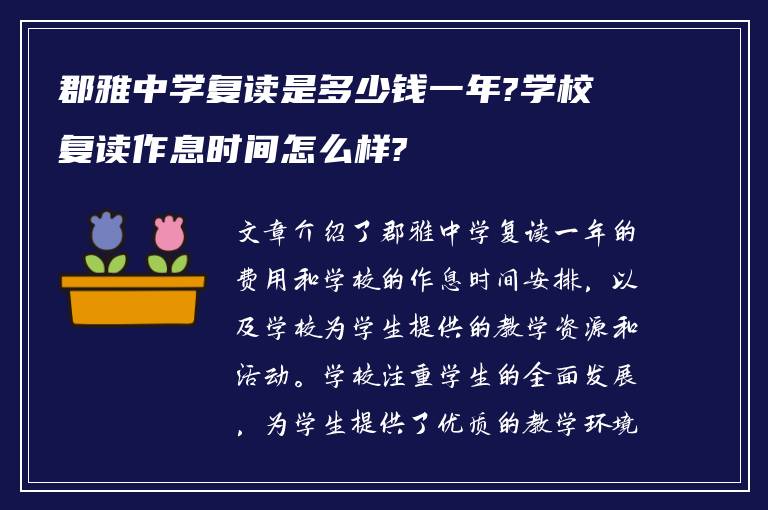 郡雅中学复读是多少钱一年?学校复读作息时间怎么样?

文章介绍了郡雅中学复读一年的费用和学校的作息时间安排，以及学校为学生提供的教学资源和活动。学校注重学生的全面发展，为学生提供了优质的教学环境